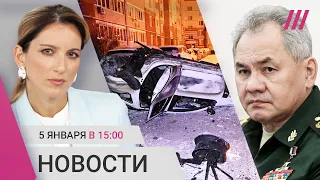 5 ЯНВАРЯ В 15:00
НОВОСТИ